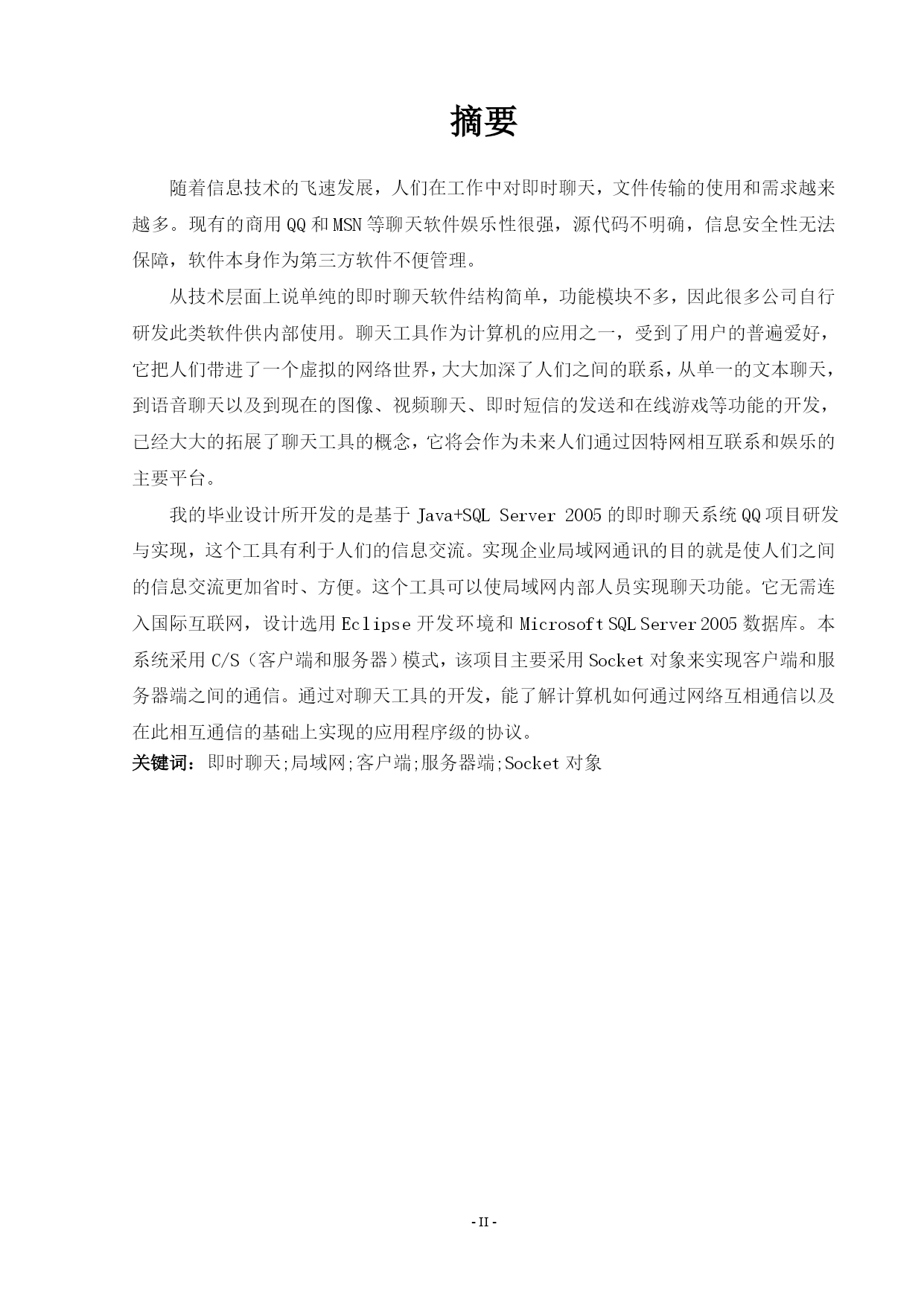 摘要

随着信息技术的飞速发展，人们在工作中对即时聊天，文件传输的使用和需求越来越多。现有的商用 QQ 和 MSN 等聊天软件娱乐性很强，源代码不明确，信息安全性无法保障，软件本身作为第三方软件不便管理。

从技术层面上说单纯的即时聊天软件结构简单，功能模块不多，因此很多公司自行研发此类软件供内部使用。聊天工具作为计算机的应用之一，受到了用户的普遍爱好，它把人们带进了一个虚拟的网络世界，大大加深了人们之间的联系，从单一的文本聊天，到语音聊天以及到现在的图像、视频聊天、即时短信的发送和在线游戏等功能的开发，已经大大的拓展了聊天工具的概念，它将会作为未来人们通过因特网相互联系和娱乐的主要平台。

我的毕业设计所开发的是基于 Java+SQL Server 2005 的即时聊天系统 QQ 项目研发与实现，这个工具有利于人们的信息交流。实现企业局域网通讯的目的就是使人们之间的信息交流更加省时、方便。这个工具可以使局域网内部人员实现聊天功能。它无需连入国际互联网，设计选用 Eclipse 开发环境和 Microsoft SQL Server 2005 数据库。本系统采用 C/S（客户端和服务器）模式，该项目主要采用 Socket 对象来实现客户端和服务器端之间的通信。通过对聊天工具的开发，能了解计算机如何通过网络互相通信以及在此相互通信的基础上实现的应用程序级的协议。

关键词：即时聊天;局域网;客户端;服务器端;Socket 对象

- II -